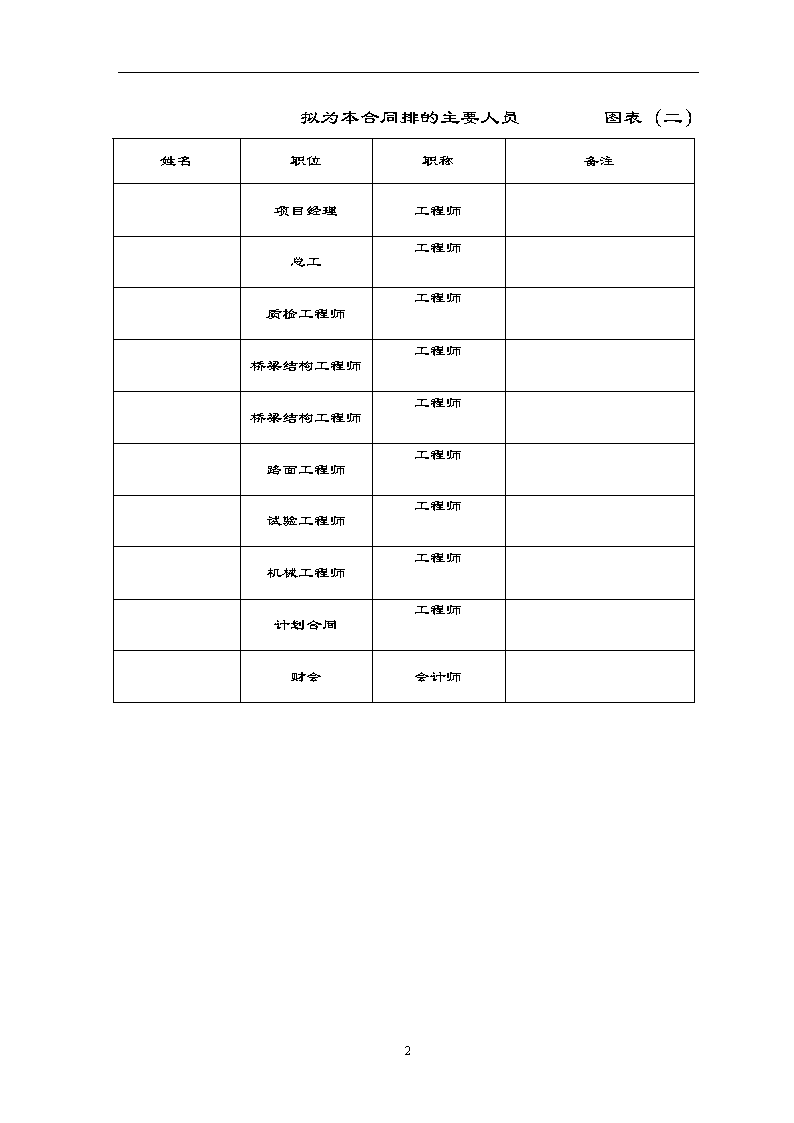 拟为本合同排的主要人员　　　　图表（二）

| 姓名 | 职位 | 职称 | 备注 |
|---|---|---|---|
| | 项目经理 | 工程师 | |
| | 总工 | 工程师 | |
| | 质检工程师 | 工程师 | |
| | 桥梁结构工程师 | 工程师 | |
| | 桥梁结构工程师 | 工程师 | |
| | 路面工程师 | 工程师 | |
| | 试验工程师 | 工程师 | |
| | 机械工程师 | 工程师 | |
| | 计划合同 | 工程师 | |
| | 财会 | 会计师 | |

2